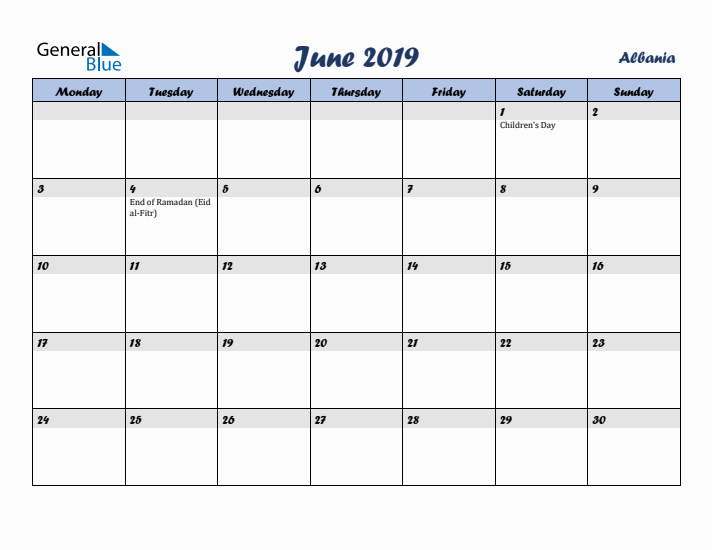 General Blue

June 2019

Albania

| Monday | Tuesday | Wednesday | Thursday | Friday | Saturday | Sunday |
|---|---|---|---|---|---|---|
| | | | | | 1 Children's Day | 2 |
| 3 | 4 End of Ramadan (Eid al-Fitr) | 5 | 6 | 7 | 8 | 9 |
| 10 | 11 | 12 | 13 | 14 | 15 | 16 |
| 17 | 18 | 19 | 20 | 21 | 22 | 23 |
| 24 | 25 | 26 | 27 | 28 | 29 | 30 |